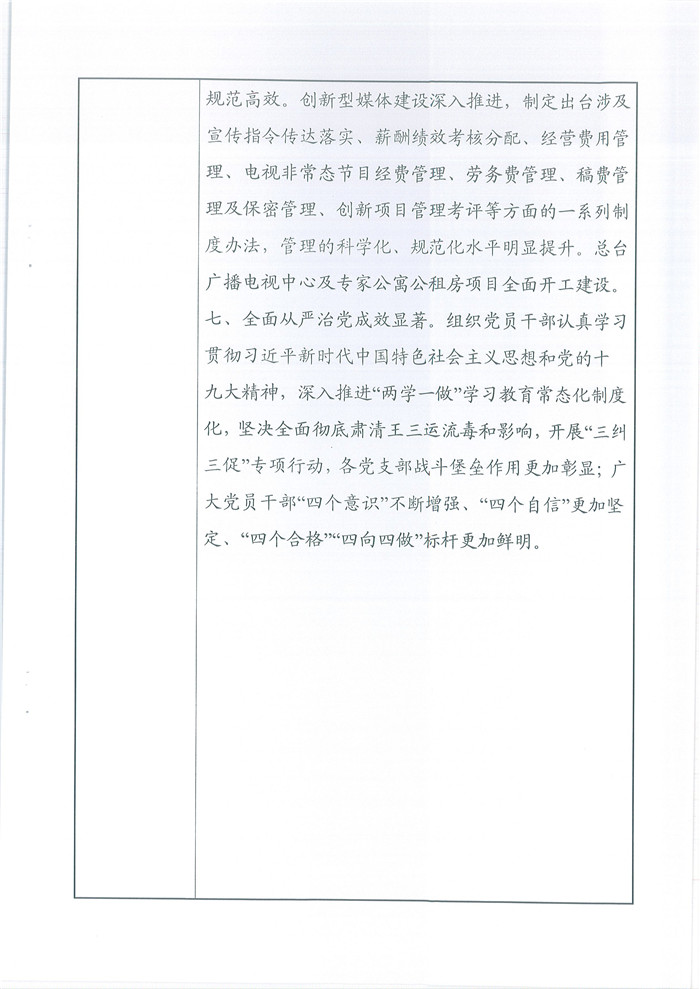 规范高效。创新型媒体建设深入推进，制定出台涉及宣传指令传达落实、薪酬绩效考核分配、经营费用管理、电视非常态节目经费管理、劳务费管理、稿费管理及保密管理、创新项目管理考评等方面的一系列制度办法，管理的科学化、规范化水平明显提升。总台广播电视中心及专家公寓公租房项目全面开工建设。

七、全面从严治党成效显著。组织党员干部认真学习贯彻习近平新时代中国特色社会主义思想和党的十九大精神，深入推进“两学一做”学习教育常态化制度化，坚决全面彻底肃清王三运流毒和影响，开展“三纠三促”专项行动，各党支部战斗堡垒作用更加彰显；广大党员干部“四个意识”不断增强、“四个自信”更加坚定、“四个合格”“四向四做”标杆更加鲜明。